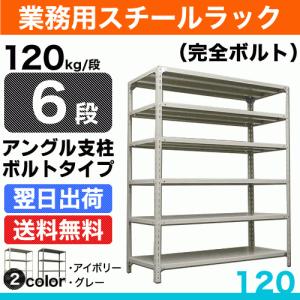 業務用スチールラック

120kg/段

（完全ボルト）

6段

アングル支柱
ボルトタイプ

翌日出荷

送料無料

2color
・アイボリー
・グレー

120